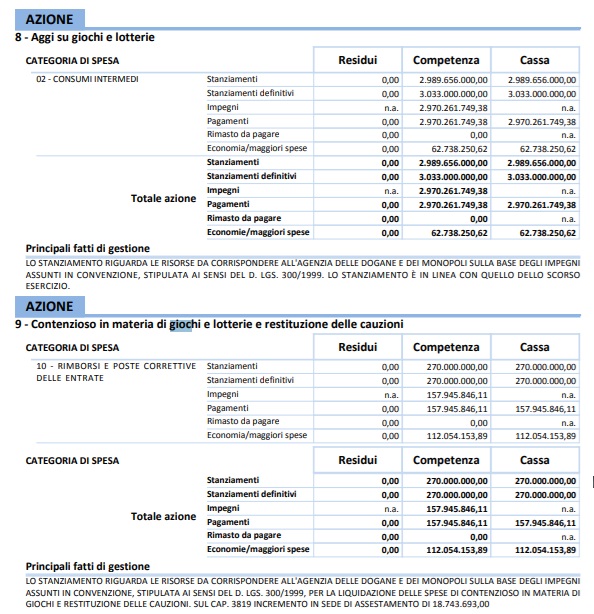 AZIONE
8 - Aggi su giochi e lotterie

| CATEGORIA DI SPESA | | Residui | Competenza | Cassa |
|---|---|---|---|---|
| 02 - CONSUMI INTERMEDI | Stanziamenti | 0,00 | 2.989.656.000,00 | 2.989.656.000,00 |
| | Stanziamenti definitivi | 0,00 | 3.033.000.000,00 | 3.033.000.000,00 |
| | Impegni | n.a. | 2.970.261.749,38 | n.a. |
| | Pagamenti | 0,00 | 2.970.261.749,38 | 2.970.261.749,38 |
| | Rimasto da pagare | 0,00 | 0,00 | n.a. |
| | Economia/maggiori spese | 0,00 | 62.738.250,62 | 62.738.250,62 |
| Totale azione | Stanziamenti | 0,00 | 2.989.656.000,00 | 2.989.656.000,00 |
| | Stanziamenti definitivi | 0,00 | 3.033.000.000,00 | 3.033.000.000,00 |
| | Impegni | n.a. | 2.970.261.749,38 | n.a. |
| | Pagamenti | 0,00 | 2.970.261.749,38 | 2.970.261.749,38 |
| | Rimasto da pagare | 0,00 | 0,00 | n.a. |
| | Economie/maggiori spese | 0,00 | 62.738.250,62 | 62.738.250,62 |

Principali fatti di gestione
LO STANZIAMENTO RIGUARDA LE RISORSE DA CORRISPONDERE ALL'AGENZIA DELLE DOGANE E DEI MONOPOLI SULLA BASE DEGLI IMPEGNI ASSUNTI IN CONVENZIONE, STIPULATA AI SENSI DEL D. LGS. 300/1999. LO STANZIAMENTO È IN LINEA CON QUELLO DELLO SCORSO ESERCIZIO.

AZIONE
9 - Contenzioso in materia di giochi e lotterie e restituzione delle cauzioni

| CATEGORIA DI SPESA | | Residui | Competenza | Cassa |
|---|---|---|---|---|
| 10 - RIMBORSI E POSTE CORRETTIVE DELLE ENTRATE | Stanziamenti | 0,00 | 270.000.000,00 | 270.000.000,00 |
| | Stanziamenti definitivi | 0,00 | 270.000.000,00 | 270.000.000,00 |
| | Impegni | n.a. | 157.945.846,11 | n.a. |
| | Pagamenti | 0,00 | 157.945.846,11 | 157.945.846,11 |
| | Rimasto da pagare | 0,00 | 0,00 | n.a. |
| | Economia/maggiori spese | 0,00 | 112.054.153,89 | 112.054.153,89 |

| CATEGORIA DI SPESA | | Residui | Competenza | Cassa |
|---|---|---|---|---|
| Totale azione | Stanziamenti | 0,00 | 270.000.000,00 | 270.000.000,00 |
| | Stanziamenti definitivi | 0,00 | 270.000.000,00 | 270.000.000,00 |
| | Impegni | n.a. | 157.945.846,11 | n.a. |
| | Pagamenti | 0,00 | 157.945.846,11 | 157.945.846,11 |
| | Rimasto da pagare | 0,00 | 0,00 | n.a. |
| | Economie/maggiori spese | 0,00 | 112.054.153,89 | 112.054.153,89 |

Principali fatti di gestione
LO STANZIAMENTO RIGUARDA LE RISORSE DA CORRISPONDERE ALL'AGENZIA DELLE DOGANE E DEI MONOPOLI SULLA BASE DEGLI IMPEGNI ASSUNTI IN CONVENZIONE, STIPULATA AI SENSI DEL D. LGS. 300/1999, PER LA LIQUIDAZIONE DELLE SPESE DI CONTENZIOSO IN MATERIA DI GIOCHI E RESTITUZIONE DELLE CAUZIONI. SUL CAP. 3819 INCREMENTO IN SEDE DI ASSESTAMENTO DI 18.743.693,00